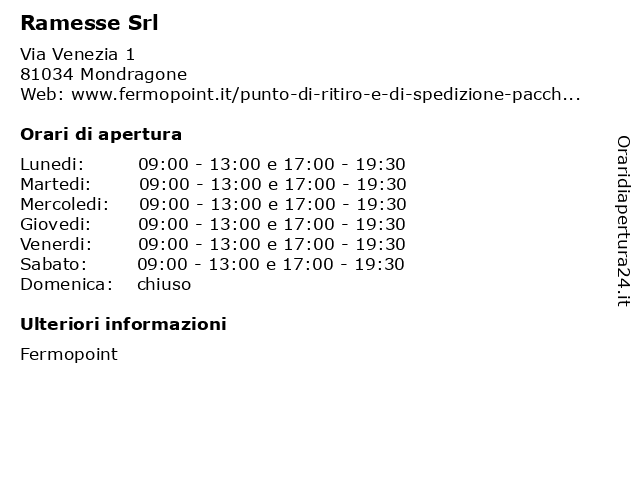 Ramesse Srl

Via Venezia 1
81034 Mondragone
Web: www.fermopoint.it/punto-di-ritiro-e-di-spedizione-pacch...

Orari di apertura

| | |
|---|---|
| Lunedi: | 09:00 - 13:00 e 17:00 - 19:30 |
| Martedi: | 09:00 - 13:00 e 17:00 - 19:30 |
| Mercoledi: | 09:00 - 13:00 e 17:00 - 19:30 |
| Giovedi: | 09:00 - 13:00 e 17:00 - 19:30 |
| Venerdi: | 09:00 - 13:00 e 17:00 - 19:30 |
| Sabato: | 09:00 - 13:00 e 17:00 - 19:30 |
| Domenica: | chiuso |

Ulteriori informazioni

Fermopoint

Oraridiapertura24.it